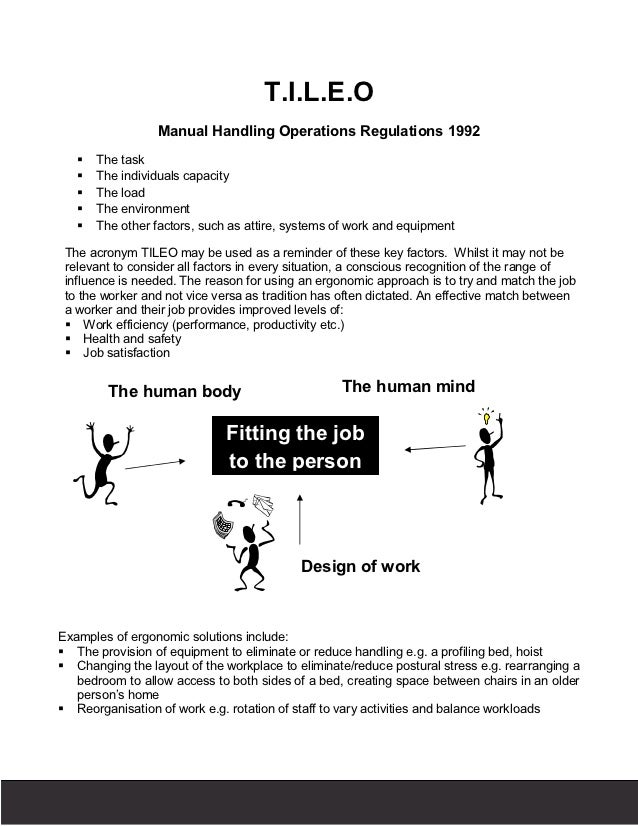 T.I.L.E.O

Manual Handling Operations Regulations 1992

- The task
- The individuals capacity
- The load
- The environment
- The other factors, such as attire, systems of work and equipment

The acronym TILEO may be used as a reminder of these key factors. Whilst it may not be relevant to consider all factors in every situation, a conscious recognition of the range of influence is needed. The reason for using an ergonomic approach is to try and match the job to the worker and not vice versa as tradition has often dictated. An effective match between a worker and their job provides improved levels of:
- Work efficiency (performance, productivity etc.)
- Health and safety
- Job satisfaction

The human body

The human mind

Fitting the job to the person

Design of work

Examples of ergonomic solutions include:
- The provision of equipment to eliminate or reduce handling e.g. a profiling bed, hoist
- Changing the layout of the workplace to eliminate/reduce postural stress e.g. rearranging a bedroom to allow access to both sides of a bed, creating space between chairs in an older person's home
- Reorganisation of work e.g. rotation of staff to vary activities and balance workloads